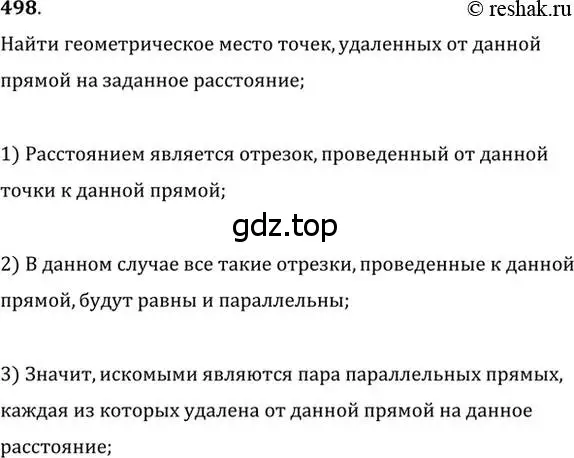 498.

© reshak.ru

Найти геометрическое место точек, удаленных от данной прямой на заданное расстояние;

1) Расстоянием является отрезок, проведенный от данной точки к данной прямой;

gdz.top

2) В данном случае все такие отрезки, проведенные к данной прямой, будут равны и параллельны;

3) Значит, искомыми являются пара параллельных прямых, каждая из которых удалена от данной прямой на данное расстояние;